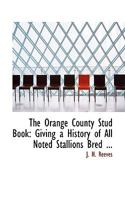 The Orange County Stud Book: Giving a History of All Noted Stallions Bred ...

J. H. Reeves